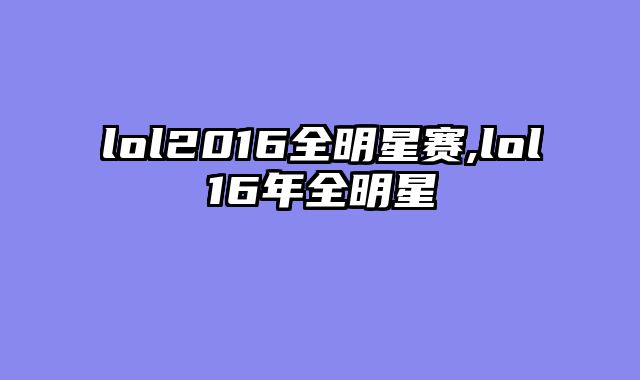 lol2016全明星赛,lol16年全明星